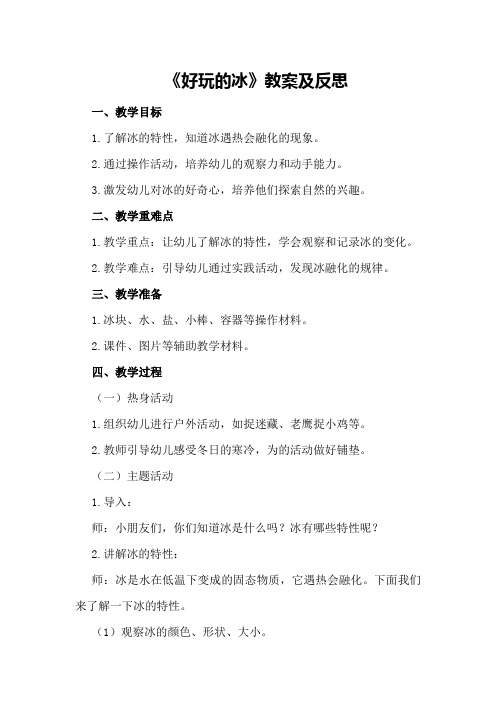 《好玩的冰》教案及反思

一、教学目标

1.了解冰的特性，知道冰遇热会融化的现象。

2.通过操作活动，培养幼儿的观察力和动手能力。

3.激发幼儿对冰的好奇心，培养他们探索自然的兴趣。

二、教学重难点

1.教学重点：让幼儿了解冰的特性，学会观察和记录冰的变化。

2.教学难点：引导幼儿通过实践活动，发现冰融化的规律。

三、教学准备

1.冰块、水、盐、小棒、容器等操作材料。

2.课件、图片等辅助教学材料。

四、教学过程

（一）热身活动

1.组织幼儿进行户外活动，如捉迷藏、老鹰捉小鸡等。

2.教师引导幼儿感受冬日的寒冷，为的活动做好铺垫。

（二）主题活动

1.导入：

师：小朋友们，你们知道冰是什么吗？冰有哪些特性呢？

2.讲解冰的特性：

师：冰是水在低温下变成的固态物质，它遇热会融化。下面我们来了解一下冰的特性。

（1）观察冰的颜色、形状、大小。